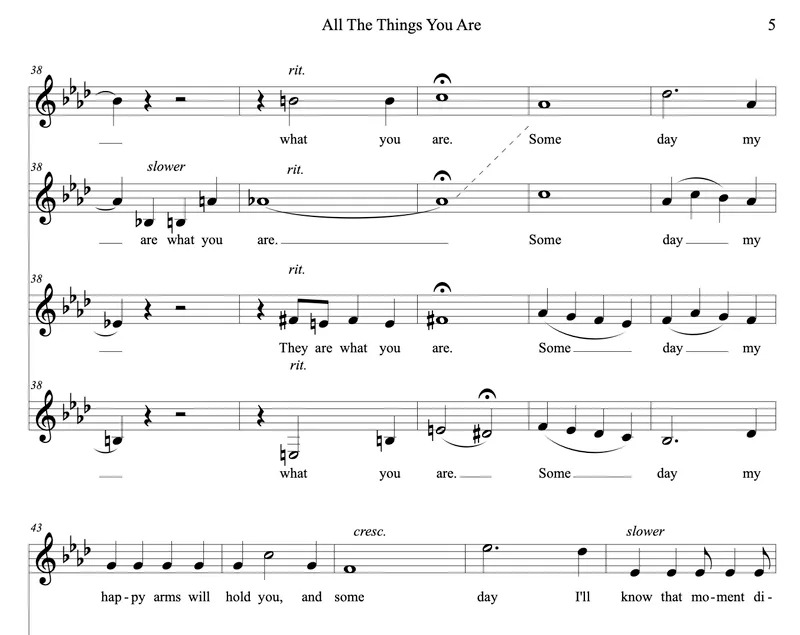 All The Things You Are

5

38

rit.

what you are. Some day my

38

slower

rit.

are what you are. Some day my

38

rit.

They are what you are. Some day my

rit.

38

what you are. Some day my

43

cresc.

slower

hap-py arms will hold you, and some day I'll know that mo-ment di-